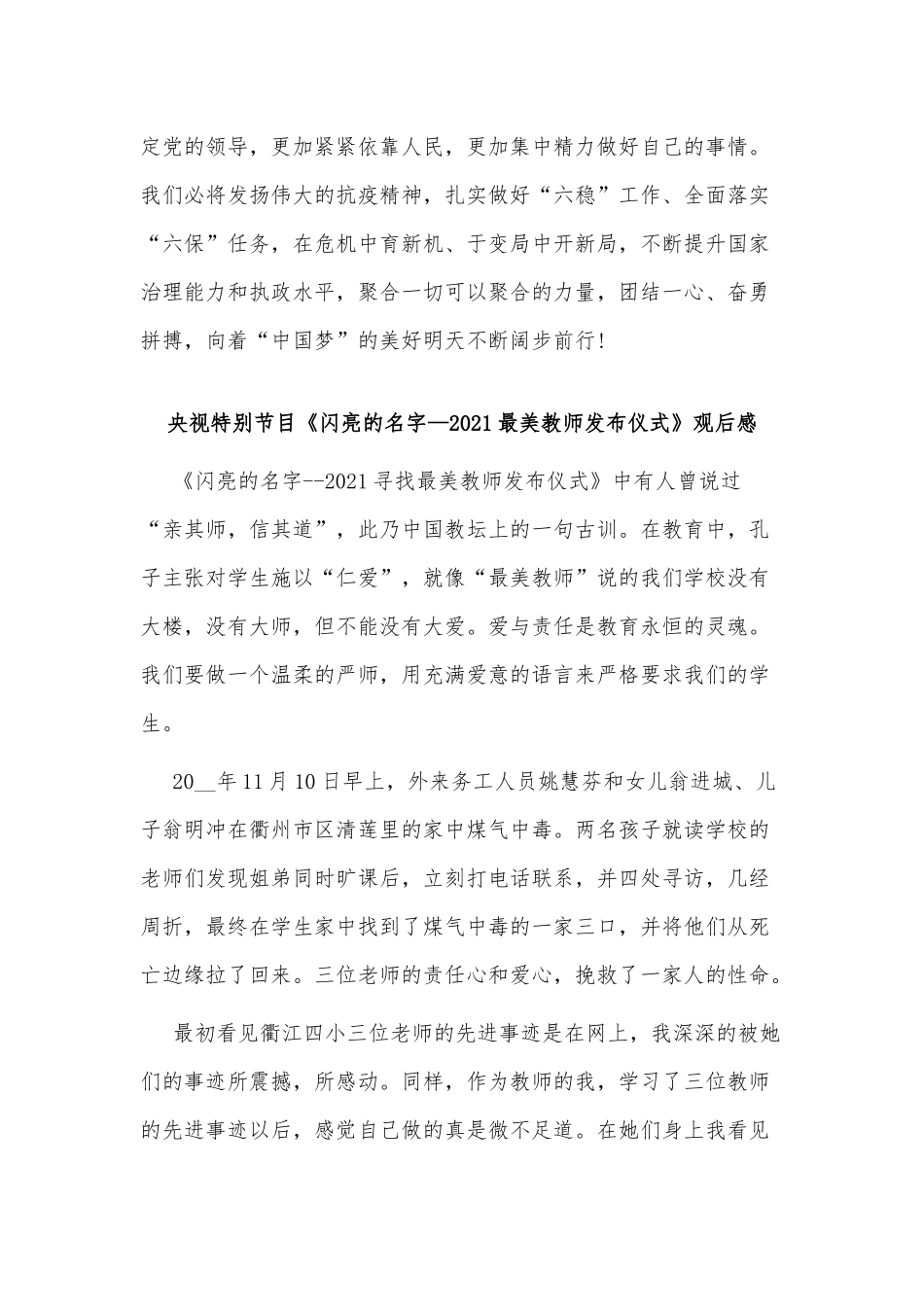 定党的领导，更加紧紧依靠人民，更加集中精力做好自己的事情。我们必将发扬伟大的抗疫精神，扎实做好“六稳”工作、全面落实“六保”任务，在危机中育新机、于变局中开新局，不断提升国家治理能力和执政水平，聚合一切可以聚合的力量，团结一心、奋勇拼搏，向着“中国梦”的美好明天不断阔步前行！

央视特别节目《闪亮的名字—2021最美教师发布仪式》观后感

《闪亮的名字--2021寻找最美教师发布仪式》中有人曾说过“亲其师，信其道”，此乃中国教坛上的一句古训。在教育中，孔子主张对学生施以“仁爱”，就像“最美教师”说的我们学校没有大楼，没有大师，但不能没有大爱。爱与责任是教育永恒的灵魂。我们要做一个温柔的严师，用充满爱意的语言来严格要求我们的学生。

20__年11月10日早上，外来务工人员姚慧芬和女儿翁进城、儿子翁明冲在衢州市区清莲里的家中煤气中毒。两名孩子就读学校的老师们发现姐弟同时旷课后，立刻打电话联系，并四处寻访，几经周折，最终在学生家中找到了煤气中毒的一家三口，并将他们从死亡边缘拉了回来。三位老师的责任心和爱心，挽救了一家人的性命。

最初看见衢江四小三位老师的先进事迹是在网上，我深深的被她们的事迹所震撼，所感动。同样，作为教师的我，学习了三位教师的先进事迹以后，感觉自己做的真是微不足道。在她们身上我看见